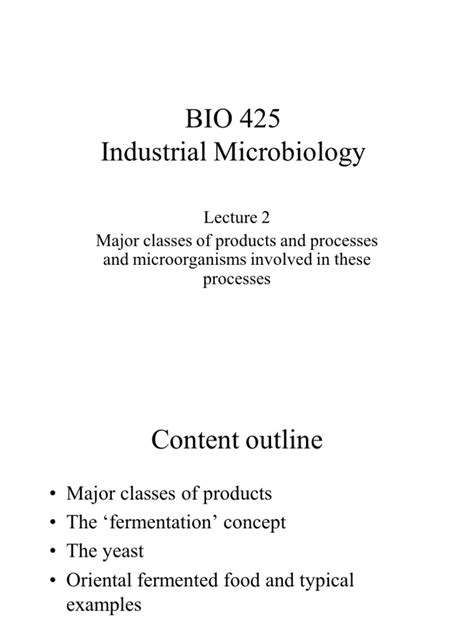 BIO 425
Industrial Microbiology

Lecture 2
Major classes of products and processes and microorganisms involved in these processes

Content outline

• Major classes of products
• The ‘fermentation’ concept
• The yeast
• Oriental fermented food and typical examples